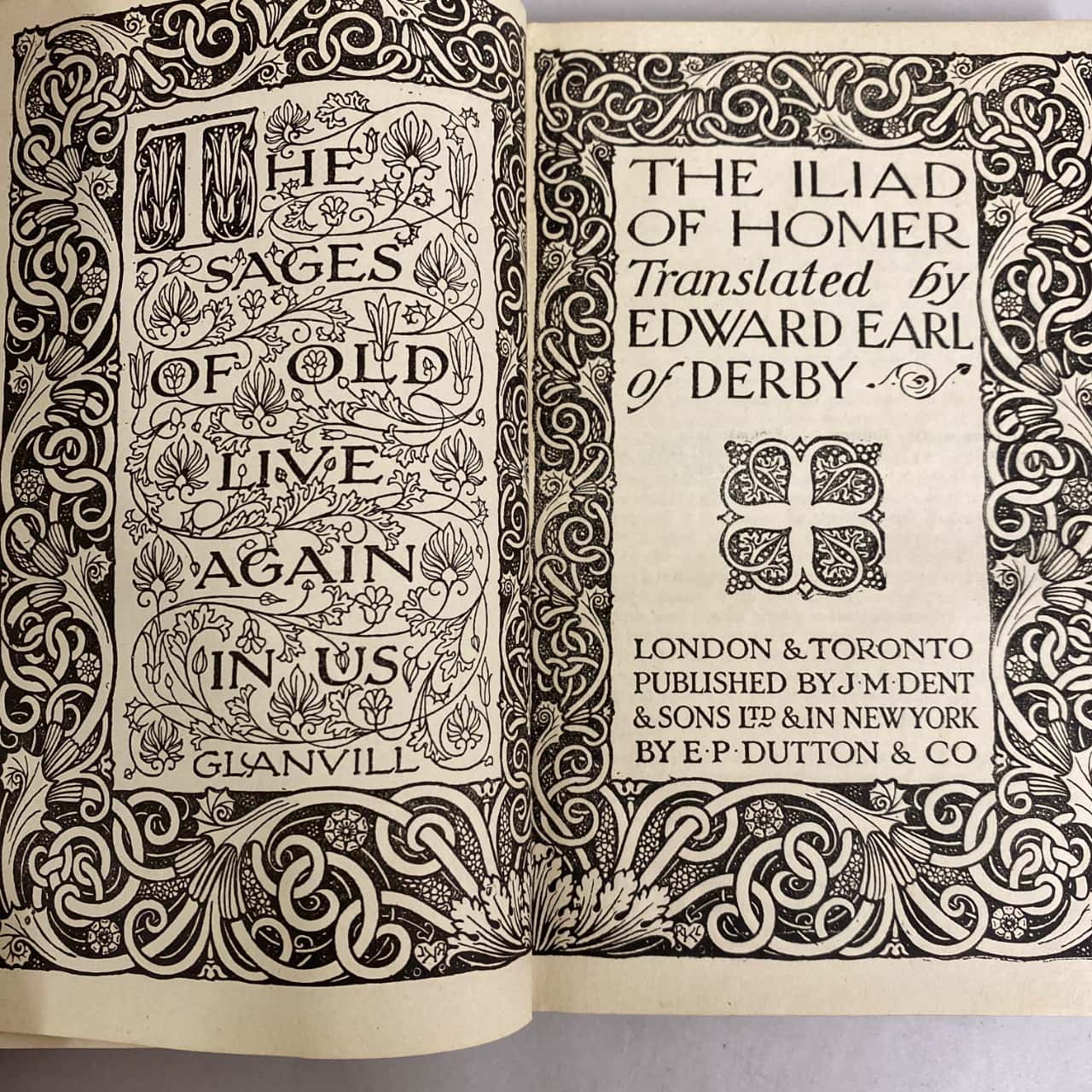 THE SAGES OF OLD LIVE AGAIN IN US

GLANVILL

THE ILIAD OF HOMER Translated by EDWARD EARL of DERBY

LONDON & TORONTO PUBLISHED BY J·M·DENT & SONS LTD & IN NEW YORK BY E·P·DUTTON & CO